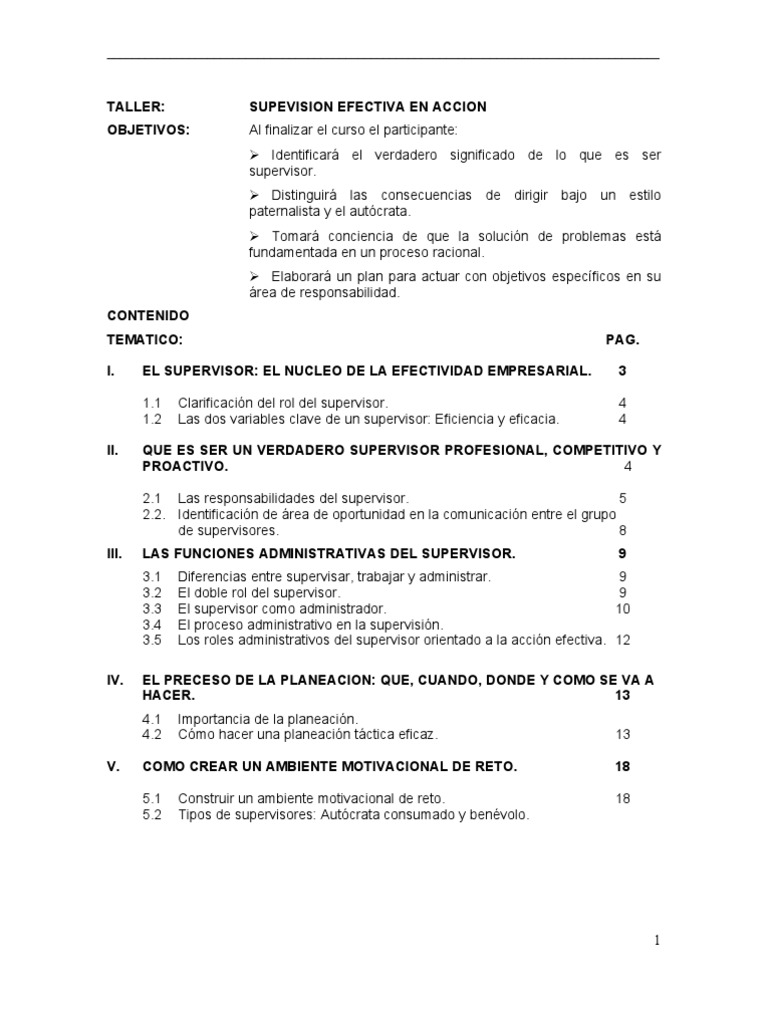 TALLER: SUPEVISION EFECTIVA EN ACCION

OBJETIVOS: Al finalizar el curso el participante:

➢ Identificará el verdadero significado de lo que es ser supervisor.

➢ Distinguirá las consecuencias de dirigir bajo un estilo paternalista y el autócrata.

➢ Tomará conciencia de que la solución de problemas está fundamentada en un proceso racional.

➢ Elaborará un plan para actuar con objetivos específicos en su área de responsabilidad.

CONTENIDO

TEMATICO: PAG.

I. EL SUPERVISOR: EL NUCLEO DE LA EFECTIVIDAD EMPRESARIAL. 3

1.1 Clarificación del rol del supervisor. 4
1.2 Las dos variables clave de un supervisor: Eficiencia y eficacia. 4

II. QUE ES SER UN VERDADERO SUPERVISOR PROFESIONAL, COMPETITIVO Y PROACTIVO. 4

2.1 Las responsabilidades del supervisor. 5
2.2. Identificación de área de oportunidad en la comunicación entre el grupo de supervisores. 8

III. LAS FUNCIONES ADMINISTRATIVAS DEL SUPERVISOR. 9

3.1 Diferencias entre supervisar, trabajar y administrar. 9
3.2 El doble rol del supervisor. 9
3.3 El supervisor como administrador. 10
3.4 El proceso administrativo en la supervisión.
3.5 Los roles administrativos del supervisor orientado a la acción efectiva. 12

IV. EL PRECESO DE LA PLANEACION: QUE, CUANDO, DONDE Y COMO SE VA A HACER. 13

4.1 Importancia de la planeación.
4.2 Cómo hacer una planeación táctica eficaz. 13

V. COMO CREAR UN AMBIENTE MOTIVACIONAL DE RETO. 18

5.1 Construir un ambiente motivacional de reto. 18
5.2 Tipos de supervisores: Autócrata consumado y benévolo.

1